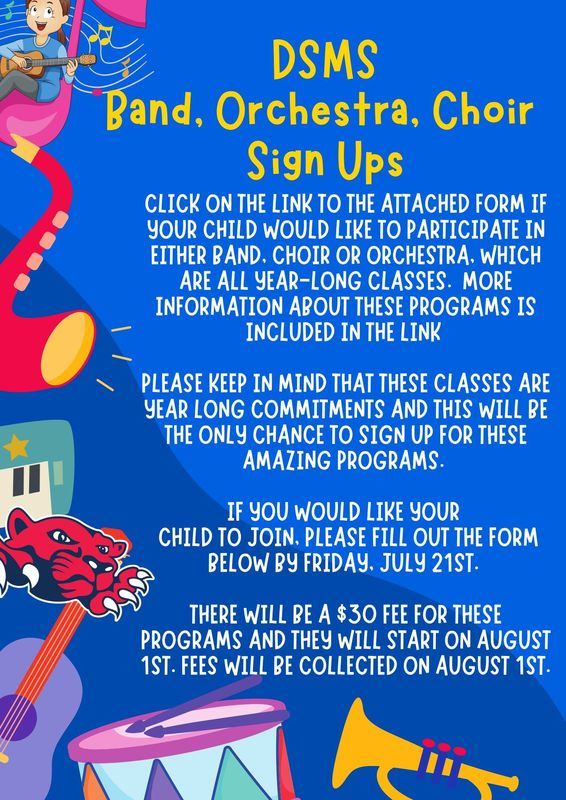 DSMS
Band, Orchestra, Choir
Sign Ups

CLICK ON THE LINK TO THE ATTACHED FORM IF YOUR CHILD WOULD LIKE TO PARTICIPATE IN EITHER BAND, CHOIR OR ORCHESTRA, WHICH ARE ALL YEAR-LONG CLASSES. MORE INFORMATION ABOUT THESE PROGRAMS IS INCLUDED IN THE LINK

PLEASE KEEP IN MIND THAT THESE CLASSES ARE YEAR LONG COMMITMENTS AND THIS WILL BE THE ONLY CHANCE TO SIGN UP FOR THESE AMAZING PROGRAMS.

IF YOU WOULD LIKE YOUR CHILD TO JOIN, PLEASE FILL OUT THE FORM BELOW BY FRIDAY, JULY 21ST.

THERE WILL BE A $30 FEE FOR THESE PROGRAMS AND THEY WILL START ON AUGUST 1ST. FEES WILL BE COLLECTED ON AUGUST 1ST.